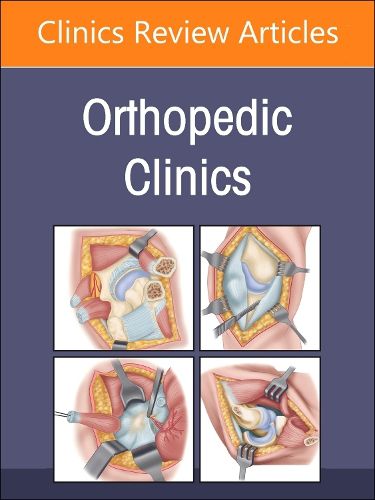 Clinics Review Articles

Orthopedic Clinics